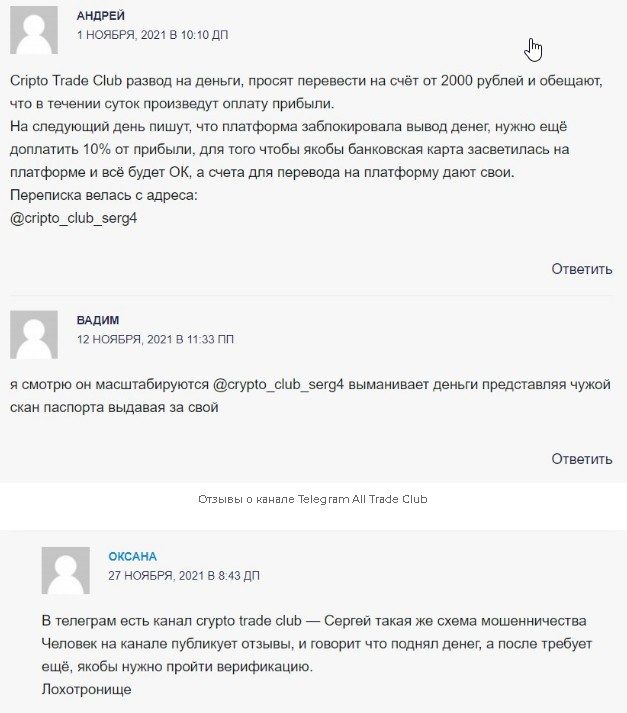 АНДРЕЙ
1 НОЯБРЯ, 2021 В 10:10 ДП

Cripto Trade Club развод на деньги, просят перевести на счёт от 2000 рублей и обещают, что в течении суток произведут оплату прибыли.
На следующий день пишут, что платформа заблокировала вывод денег, нужно ещё доплатить 10% от прибыли, для того чтобы якобы банковская карта засветилась на платформе и всё будет ОК, а счета для перевода на платформу дают свои.
Переписка велась с адреса:
@cripto_club_serg4

Ответить

ВАДИМ
12 НОЯБРЯ, 2021 В 11:33 ПП

я смотрю он масштабируются @crypto_club_serg4 выманивает деньги представляя чужой скан паспорта выдавая за свой

Ответить

Отзывы о канале Telegram All Trade Club

ОКСАНА
27 НОЯБРЯ, 2021 В 8:43 ДП

В телеграм есть канал crypto trade club — Сергей такая же схема мошенничества
Человек на канале публикует отзывы, и говорит что поднял денег, а после требует ещё, якобы нужно пройти верификацию.
Лохотронище